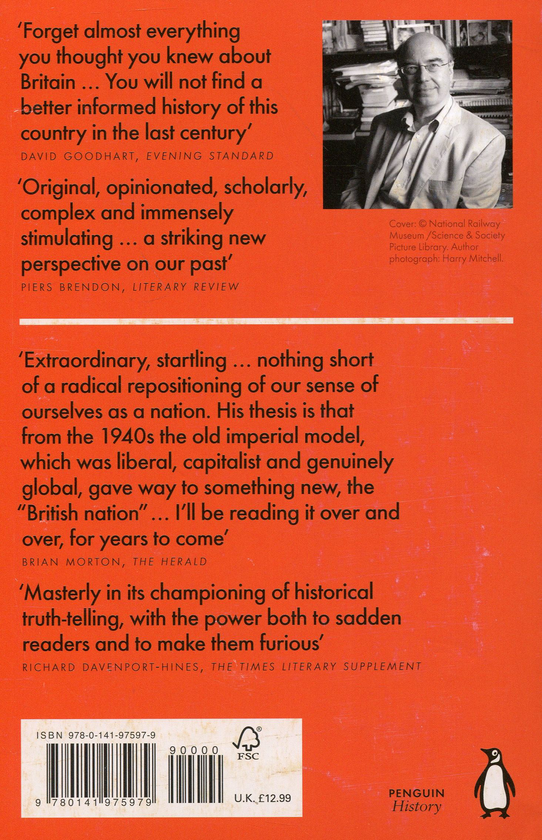 'Forget almost everything you thought you knew about Britain ... You will not find a better informed history of this country in the last century'
DAVID GOODHART, EVENING STANDARD

'Original, opinionated, scholarly, complex and immensely stimulating ... a striking new perspective on our past'
PIERS BRENDON, LITERARY REVIEW

Cover: © National Railway Museum /Science & Society Picture Library. Author photograph: Harry Mitchell.

'Extraordinary, startling ... nothing short of a radical repositioning of our sense of ourselves as a nation. His thesis is that from the 1940s the old imperial model, which was liberal, capitalist and genuinely global, gave way to something new, the "British nation" ... I'll be reading it over and over, for years to come'
BRIAN MORTON, THE HERALD

'Masterly in its championing of historical truth-telling, with the power both to sadden readers and to make them furious'
RICHARD DAVENPORT-HINES, THE TIMES LITERARY SUPPLEMENT

ISBN 978-0-141-97597-9

9 780141 975979

90000

FSC

U.K. £12.99

PENGUIN
History